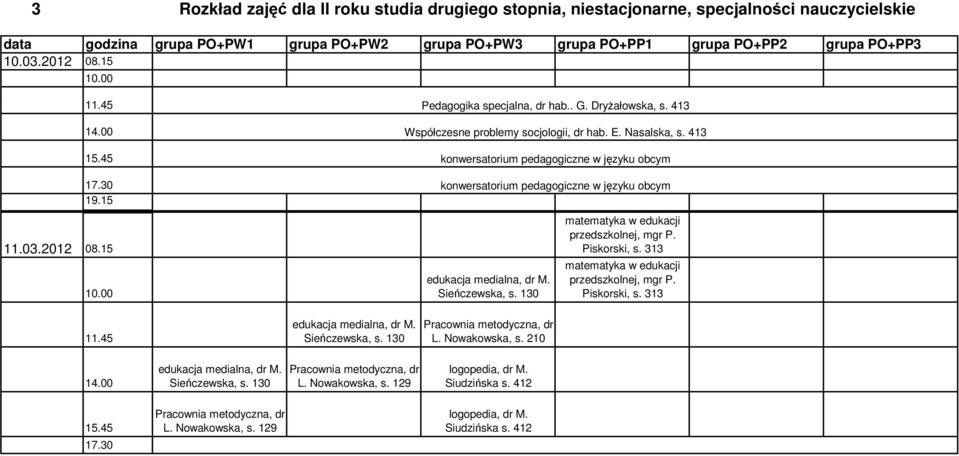 3 Rozkład zajęć dla II roku studia drugiego stopnia, niestacjonarne, specjalności nauczycielskie

| data | godzina | grupa PO+PW1 | grupa PO+PW2 | grupa PO+PW3 | grupa PO+PP1 | grupa PO+PP2 | grupa PO+PP3 |
|---|---|---|---|---|---|---|---|
| 10.03.2012 | 08.15 | | | | | | |
| | 10.00 | | | | | | |
| | 11.45 | Pedagogika specjalna, dr hab.. G. Dryżałowska, s. 413 | | | | | |
| | 14.00 | Współczesne problemy socjologii, dr hab. E. Nasalska, s. 413 | | | | | |
| | 15.45 | konwersatorium pedagogiczne w języku obcym | | | | | |
| | 17.30 | konwersatorium pedagogiczne w języku obcym | | | | | |
| | 19.15 | | | | | | |
| 11.03.2012 | 08.15 | | | | matematyka w edukacji przedszkolnej, mgr P. Piskorski, s. 313 | | |
| | 10.00 | | | edukacja medialna, dr M. Sieńczewska, s. 130 | matematyka w edukacji przedszkolnej, mgr P. Piskorski, s. 313 | | |
| | 11.45 | | edukacja medialna, dr M. Sieńczewska, s. 130 | Pracownia metodyczna, dr L. Nowakowska, s. 210 | | | |
| | 14.00 | edukacja medialna, dr M. Sieńczewska, s. 130 | Pracownia metodyczna, dr L. Nowakowska, s. 129 | logopedia, dr M. Siudzińska s. 412 | | | |
| | 15.45 | Pracownia metodyczna, dr L. Nowakowska, s. 129 | | logopedia, dr M. Siudzińska s. 412 | | | |
| | 17.30 | | | | | | |